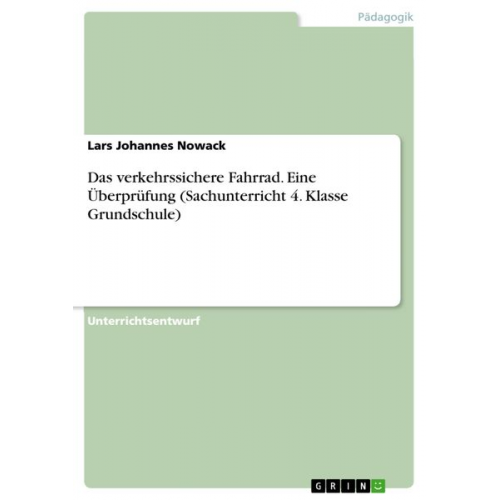 Pädagogik

Lars Johannes Nowack

Das verkehrssichere Fahrrad. Eine Überprüfung (Sachunterricht 4. Klasse Grundschule)

Unterrichtsentwurf

GRIN